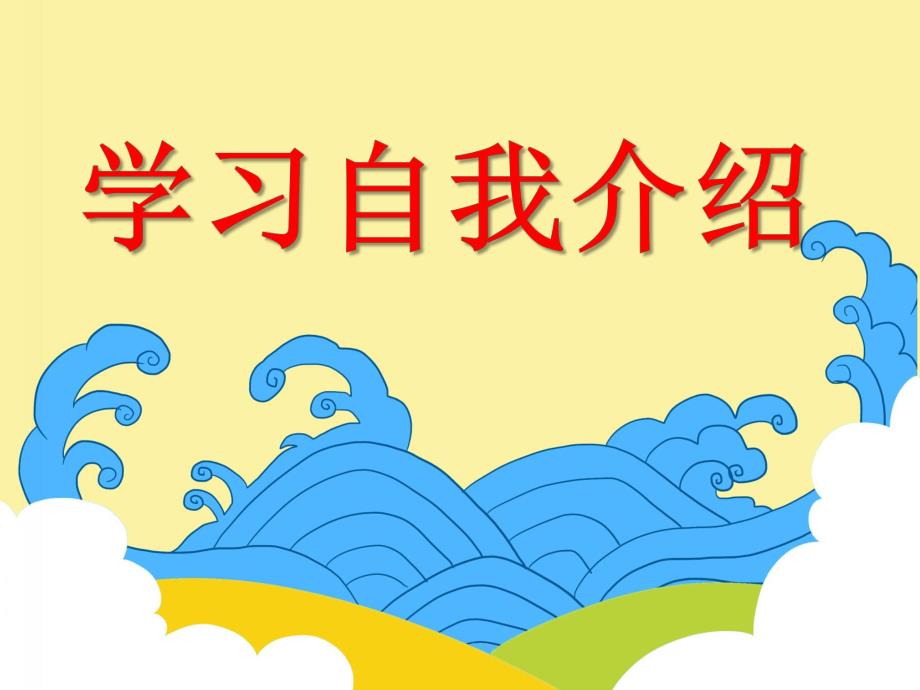 学习自我介绍